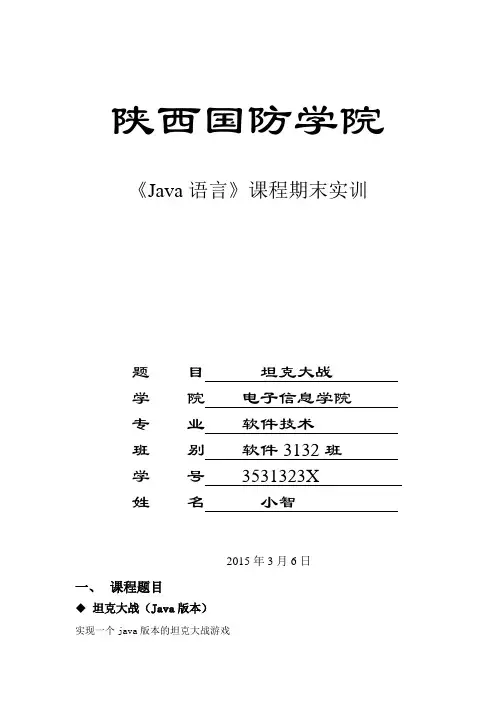 陕西国防学院

《Java语言》课程期末实训

题 目 坦克大战
学 院 电子信息学院
专 业 软件技术
班 别 软件3132班
学 号 3531323X
姓 名 小智

2015年3月6日

一、 课程题目

◆ 坦克大战（Java版本）

实现一个java版本的坦克大战游戏